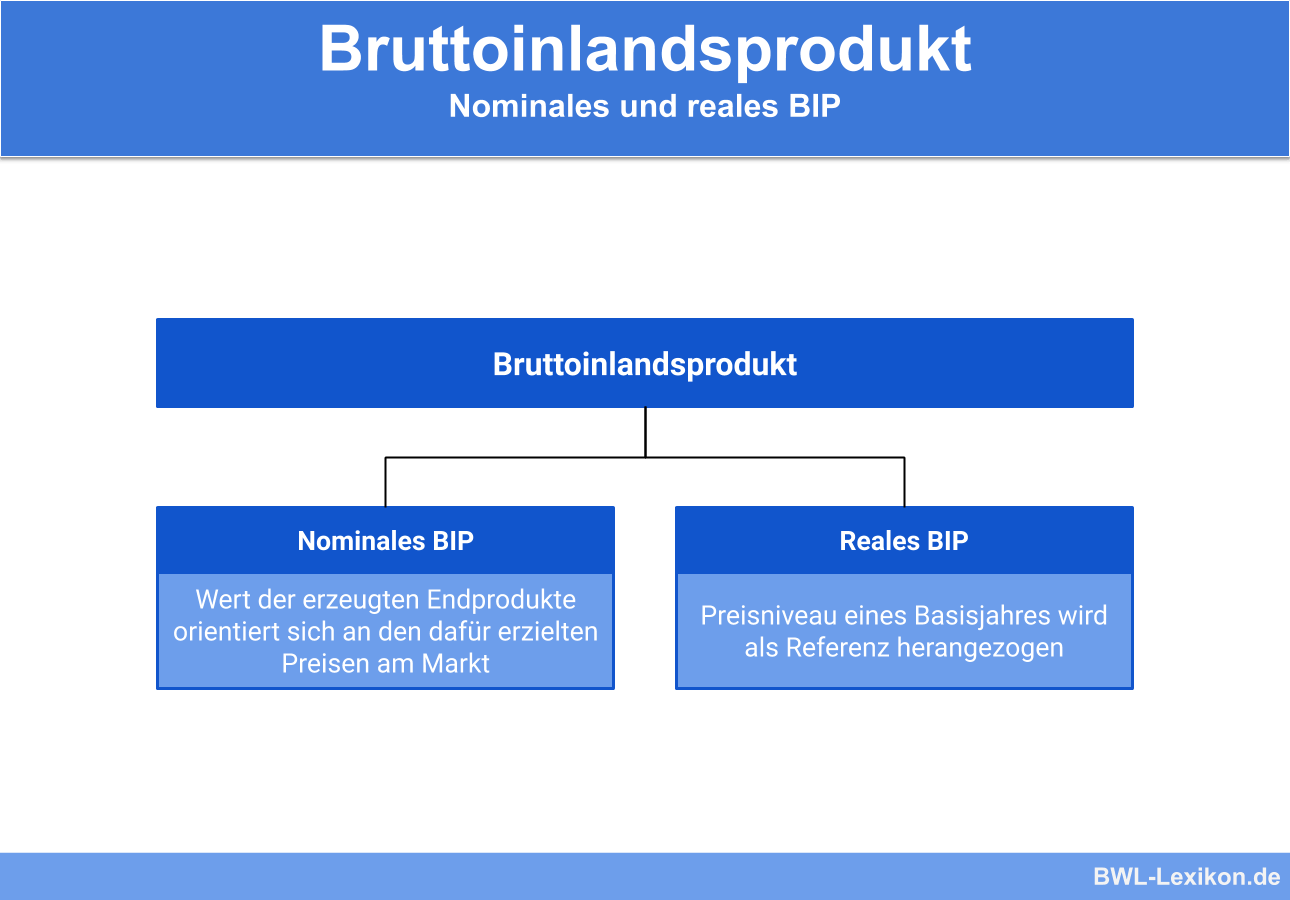 Bruttoinlandsprodukt
Nominales und reales BIP

Bruttoinlandsprodukt

Nominales BIP

Wert der erzeugten Endprodukte orientiert sich an den dafür erzielten Preisen am Markt

Reales BIP

Preisniveau eines Basisjahres wird als Referenz herangezogen

BWL-Lexikon.de